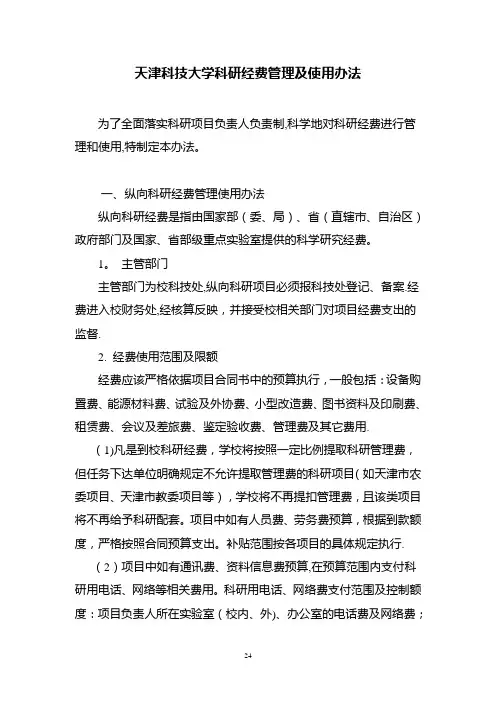 天津科技大学科研经费管理及使用办法

为了全面落实科研项目负责人负责制,科学地对科研经费进行管理和使用,特制定本办法。

一、纵向科研经费管理使用办法

纵向科研经费是指由国家部（委、局）、省（直辖市、自治区）政府部门及国家、省部级重点实验室提供的科学研究经费。

1。 主管部门

主管部门为校科技处,纵向科研项目必须报科技处登记、备案.经费进入校财务处,经核算反映，并接受校相关部门对项目经费支出的监督.

2. 经费使用范围及限额

经费应该严格依据项目合同书中的预算执行，一般包括：设备购置费、能源材料费、试验及外协费、小型改造费、图书资料及印刷费、租赁费、会议及差旅费、鉴定验收费、管理费及其它费用.

（1)凡是到校科研经费，学校将按照一定比例提取科研管理费，但任务下达单位明确规定不允许提取管理费的科研项目(如天津市农委项目、天津市教委项目等），学校将不再提扣管理费，且该类项目将不再给予科研配套。项目中如有人员费、劳务费预算，根据到款额度，严格按照合同预算支出。补贴范围按各项目的具体规定执行.

（2）项目中如有通讯费、资料信息费预算,在预算范围内支付科研用电话、网络等相关费用。科研用电话、网络费支付范围及控制额度：项目负责人所在实验室（校内、外）、办公室的电话费及网络费；

24